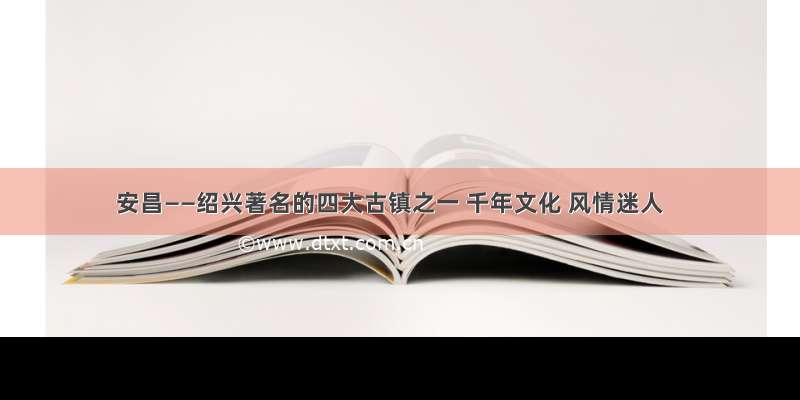 安昌——绍兴著名的四大古镇之一 千年文化 风情迷人

©www.dtxt.com.cn